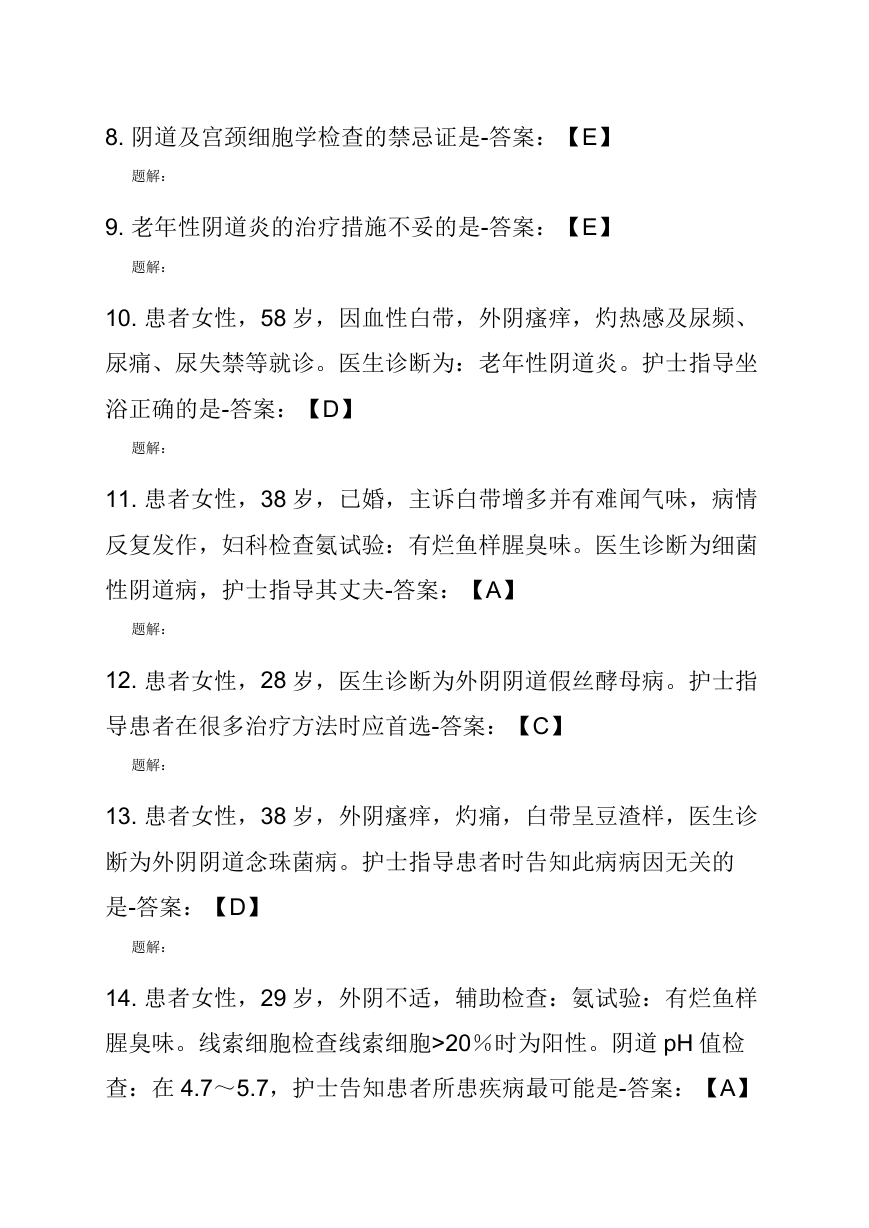 8. 阴道及宫颈细胞学检查的禁忌证是-答案：【E】

题解:

9. 老年性阴道炎的治疗措施不妥的是-答案：【E】

题解:

10. 患者女性，58 岁，因血性白带，外阴瘙痒，灼热感及尿频、尿痛、尿失禁等就诊。医生诊断为：老年性阴道炎。护士指导坐浴正确的是-答案：【D】

题解:

11. 患者女性，38 岁，已婚，主诉白带增多并有难闻气味，病情反复发作，妇科检查氨试验：有烂鱼样腥臭味。医生诊断为细菌性阴道病，护士指导其丈夫-答案：【A】

题解:

12. 患者女性，28 岁，医生诊断为外阴阴道假丝酵母病。护士指导患者在很多治疗方法时应首选-答案：【C】

题解:

13. 患者女性，38 岁，外阴瘙痒，灼痛，白带呈豆渣样，医生诊断为外阴阴道念珠菌病。护士指导患者时告知此病病因无关的是-答案：【D】

题解:

14. 患者女性，29 岁，外阴不适，辅助检查：氨试验：有烂鱼样腥臭味。线索细胞检查线索细胞>20％时为阳性。阴道 pH 值检查：在 4.7～5.7，护士告知患者所患疾病最可能是-答案：【A】